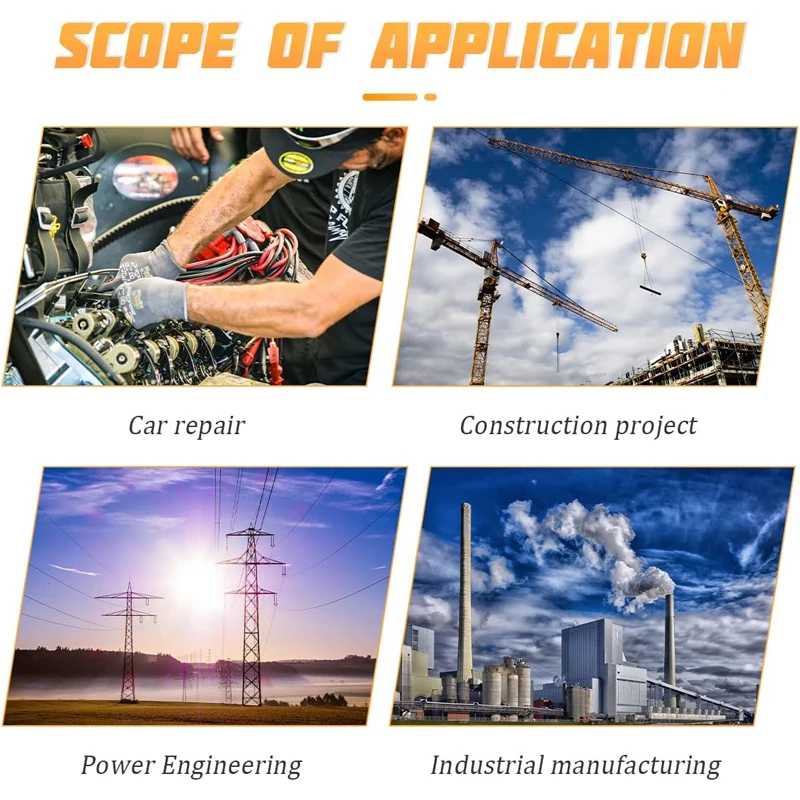 SCOPE OF APPLICATION

Car repair

Construction project

Power Engineering

Industrial manufacturing